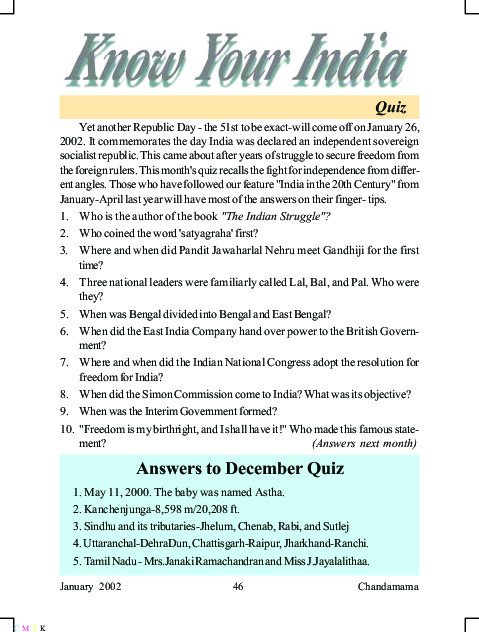 Know Your India

Quiz

Yet another Republic Day - the 51st to be exact-will come off on January 26, 2002. It commemorates the day India was declared an independent sovereign socialist republic. This came about after years of struggle to secure freedom from the foreign rulers. This month's quiz recalls the fight for independence from different angles. Those who have followed our feature "India in the 20th Century" from January-April last year will have most of the answers on their finger- tips.

1. Who is the author of the book "The Indian Struggle"?
2. Who coined the word 'satyagraha' first?
3. Where and when did Pandit Jawaharlal Nehru meet Gandhiji for the first time?
4. Three national leaders were familiarly called Lal, Bal, and Pal. Who were they?
5. When was Bengal divided into Bengal and East Bengal?
6. When did the East India Company hand over power to the British Government?
7. Where and when did the Indian National Congress adopt the resolution for freedom for India?
8. When did the Simon Commission come to India? What was its objective?
9. When was the Interim Government formed?
10. "Freedom is my birthright, and I shall have it!" Who made this famous statement? (Answers next month)

Answers to December Quiz

1. May 11, 2000. The baby was named Astha.
2. Kanchenjunga-8,598 m/20,208 ft.
3. Sindhu and its tributaries-Jhelum, Chenab, Rabi, and Sutlej
4. Uttaranchal-DehraDun, Chattisgarh-Raipur, Jharkhand-Ranchi.
5. Tamil Nadu - Mrs. Janaki Ramachandran and Miss J Jayalalithaa.

January 2002 46 Chandamama

C M Y K